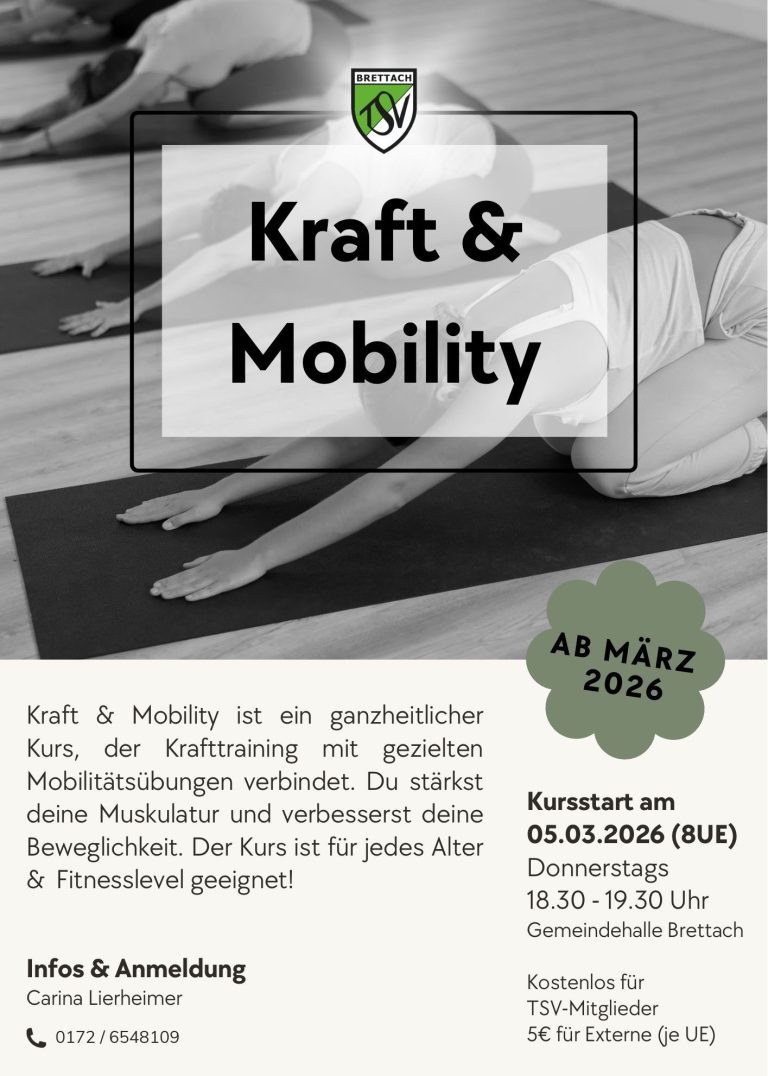 BRETTACH
TSV

Kraft & Mobility

AB MÄRZ 2026

Kraft & Mobility ist ein ganzheitlicher Kurs, der Krafttraining mit gezielten Mobilitätsübungen verbindet. Du stärkst deine Muskulatur und verbesserst deine Beweglichkeit. Der Kurs ist für jedes Alter & Fitnesslevel geeignet!

Infos & Anmeldung
Carina Lierheimer

0172 / 6548109

Kursstart am
05.03.2026 (8UE)
Donnerstags
18.30 - 19.30 Uhr
Gemeindehalle Brettach

Kostenlos für
TSV-Mitglieder
5€ für Externe (je UE)